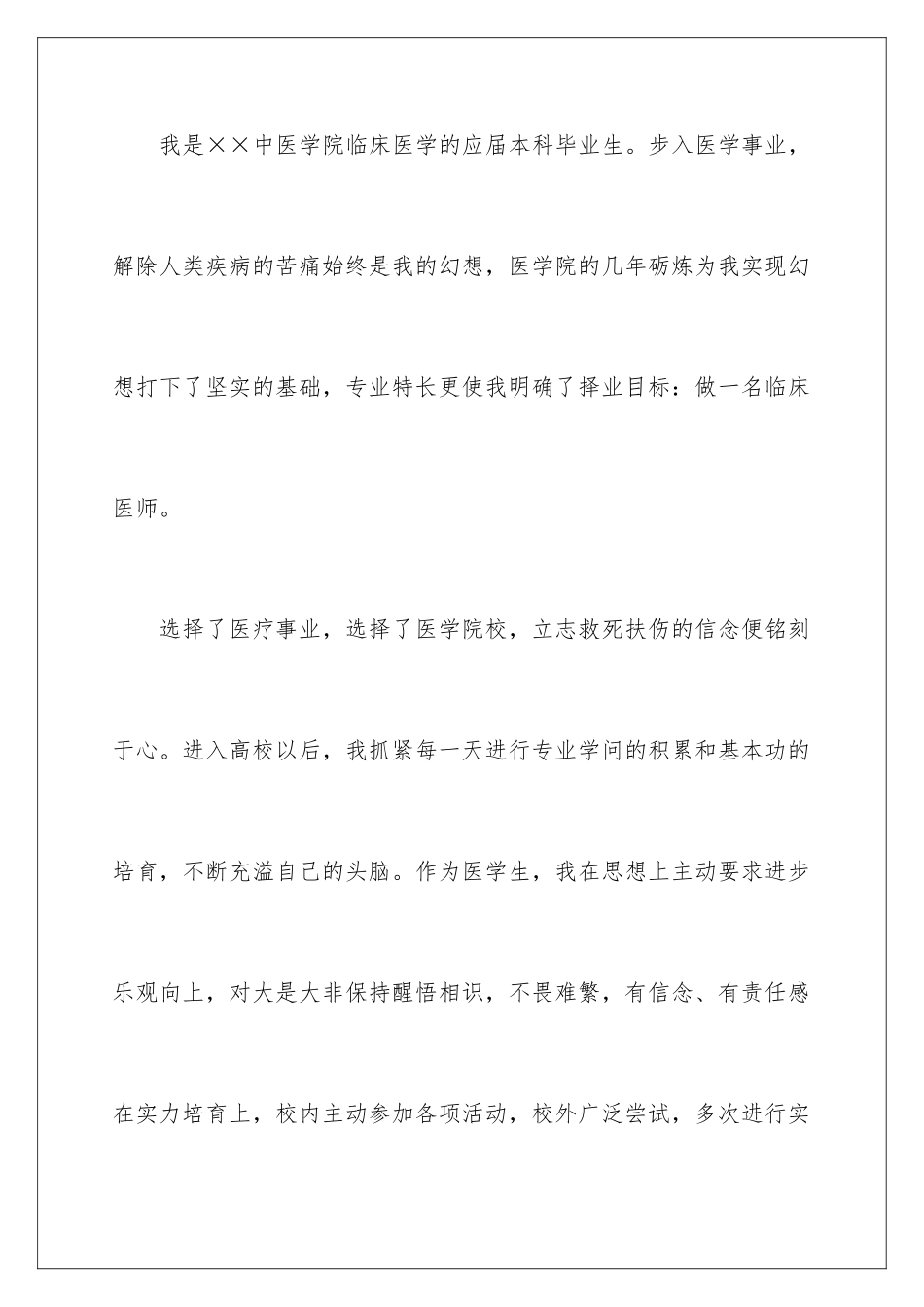 我是××中医学院临床医学的应届本科毕业生。步入医学事业，解除人类疾病的苦痛始终是我的幻想，医学院的几年砺炼为我实现幻想打下了坚实的基础，专业特长更使我明确了择业目标：做一名临床医师。

选择了医疗事业，选择了医学院校，立志救死扶伤的信念便铭刻于心。进入高校以后，我抓紧每一天进行专业学问的积累和基本功的培育，不断充溢自己的头脑。作为医学生，我在思想上主动要求进步乐观向上，对大是大非保持醒悟相识，不畏难繁，有信念、有责任感在实力培育上，校内主动参加各项活动，校外广泛尝试，多次进行实